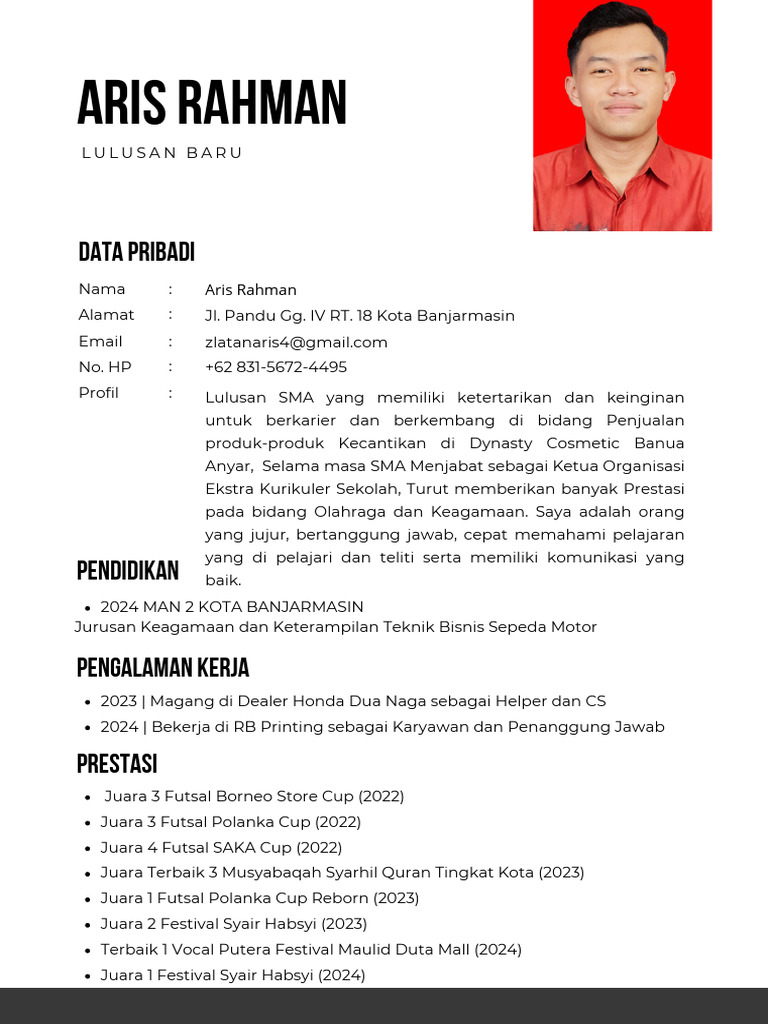 ARIS RAHMAN

LULUSAN BARU

DATA PRIBADI

Nama : Aris Rahman
Alamat : Jl. Pandu Gg. IV RT. 18 Kota Banjarmasin
Email : zlatanaris4@gmail.com
No. HP : +62 831-5672-4495
Profil : Lulusan SMA yang memiliki ketertarikan dan keinginan untuk berkarier dan berkembang di bidang Penjualan produk-produk Kecantikan di Dynasty Cosmetic Banua Anyar, Selama masa SMA Menjabat sebagai Ketua Organisasi Ekstra Kurikuler Sekolah, Turut memberikan banyak Prestasi pada bidang Olahraga dan Keagamaan. Saya adalah orang yang jujur, bertanggung jawab, cepat memahami pelajaran yang di pelajari dan teliti serta memiliki komunikasi yang baik.

PENDIDIKAN

• 2024 MAN 2 KOTA BANJARMASIN
Jurusan Keagamaan dan Keterampilan Teknik Bisnis Sepeda Motor

PENGALAMAN KERJA

• 2023 | Magang di Dealer Honda Dua Naga sebagai Helper dan CS
• 2024 | Bekerja di RB Printing sebagai Karyawan dan Penanggung Jawab

PRESTASI

• Juara 3 Futsal Borneo Store Cup (2022)
• Juara 3 Futsal Polanka Cup (2022)
• Juara 4 Futsal SAKA Cup (2022)
• Juara Terbaik 3 Musyabaqah Syarhil Quran Tingkat Kota (2023)
• Juara 1 Futsal Polanka Cup Reborn (2023)
• Juara 2 Festival Syair Habsyi (2023)
• Terbaik 1 Vocal Putera Festival Maulid Duta Mall (2024)
• Juara 1 Festival Syair Habsyi (2024)